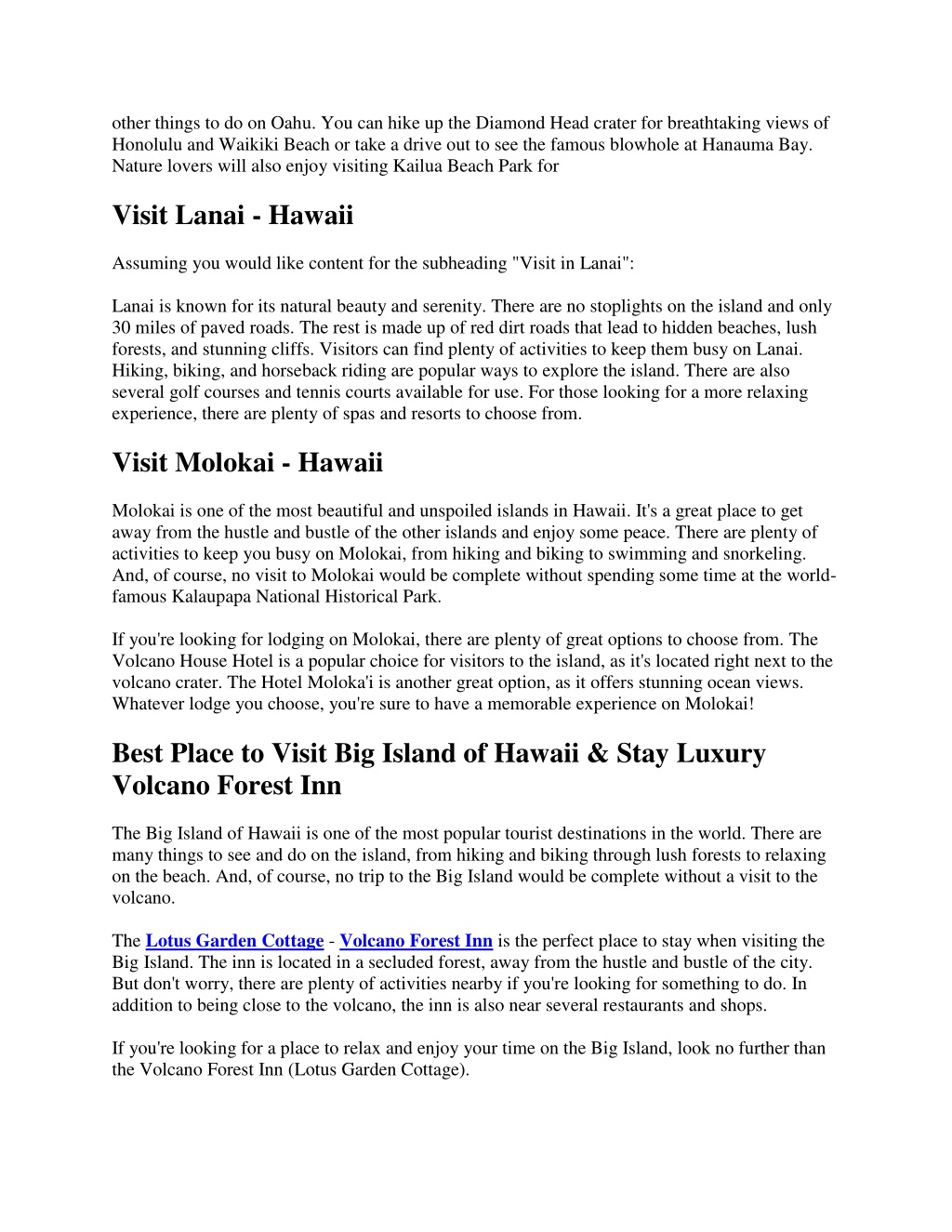 other things to do on Oahu. You can hike up the Diamond Head crater for breathtaking views of Honolulu and Waikiki Beach or take a drive out to see the famous blowhole at Hanauma Bay. Nature lovers will also enjoy visiting Kailua Beach Park for

Visit Lanai - Hawaii

Assuming you would like content for the subheading "Visit in Lanai":

Lanai is known for its natural beauty and serenity. There are no stoplights on the island and only 30 miles of paved roads. The rest is made up of red dirt roads that lead to hidden beaches, lush forests, and stunning cliffs. Visitors can find plenty of activities to keep them busy on Lanai. Hiking, biking, and horseback riding are popular ways to explore the island. There are also several golf courses and tennis courts available for use. For those looking for a more relaxing experience, there are plenty of spas and resorts to choose from.

Visit Molokai - Hawaii

Molokai is one of the most beautiful and unspoiled islands in Hawaii. It's a great place to get away from the hustle and bustle of the other islands and enjoy some peace. There are plenty of activities to keep you busy on Molokai, from hiking and biking to swimming and snorkeling. And, of course, no visit to Molokai would be complete without spending some time at the world-famous Kalaupapa National Historical Park.

If you're looking for lodging on Molokai, there are plenty of great options to choose from. The Volcano House Hotel is a popular choice for visitors to the island, as it's located right next to the volcano crater. The Hotel Moloka'i is another great option, as it offers stunning ocean views. Whatever lodge you choose, you're sure to have a memorable experience on Molokai!

Best Place to Visit Big Island of Hawaii & Stay Luxury Volcano Forest Inn

The Big Island of Hawaii is one of the most popular tourist destinations in the world. There are many things to see and do on the island, from hiking and biking through lush forests to relaxing on the beach. And, of course, no trip to the Big Island would be complete without a visit to the volcano.

The Lotus Garden Cottage - Volcano Forest Inn is the perfect place to stay when visiting the Big Island. The inn is located in a secluded forest, away from the hustle and bustle of the city. But don't worry, there are plenty of activities nearby if you're looking for something to do. In addition to being close to the volcano, the inn is also near several restaurants and shops.

If you're looking for a place to relax and enjoy your time on the Big Island, look no further than the Volcano Forest Inn (Lotus Garden Cottage).